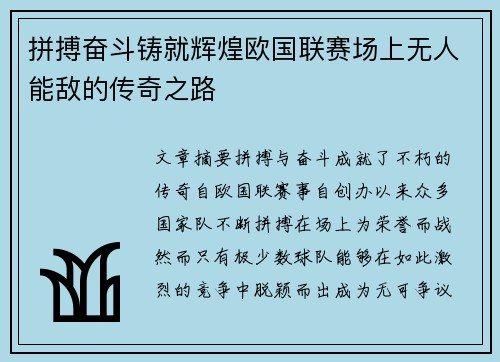 拼搏奋斗铸就辉煌欧国联赛场上无人能敌的传奇之路

文章摘要拼搏与奋斗成就了不朽的传奇自欧国联赛事自创办以来众多国家队不断拼搏在场上为荣誉而战然而只有极少数球队能够在如此激烈的竞争中脱颖而出成为无可争议